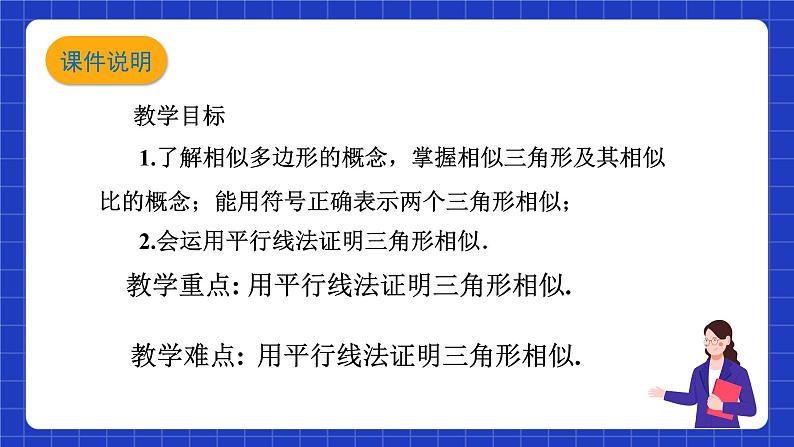 课件说明

教学目标

1.了解相似多边形的概念，掌握相似三角形及其相似比的概念；能用符号正确表示两个三角形相似；

2.会运用平行线法证明三角形相似.

教学重点: 用平行线法证明三角形相似.

教学难点: 用平行线法证明三角形相似.